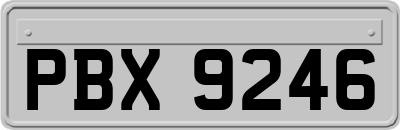 PBX 9246